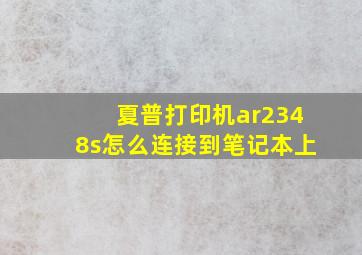 夏普打印机ar2348s怎么连接到笔记本上